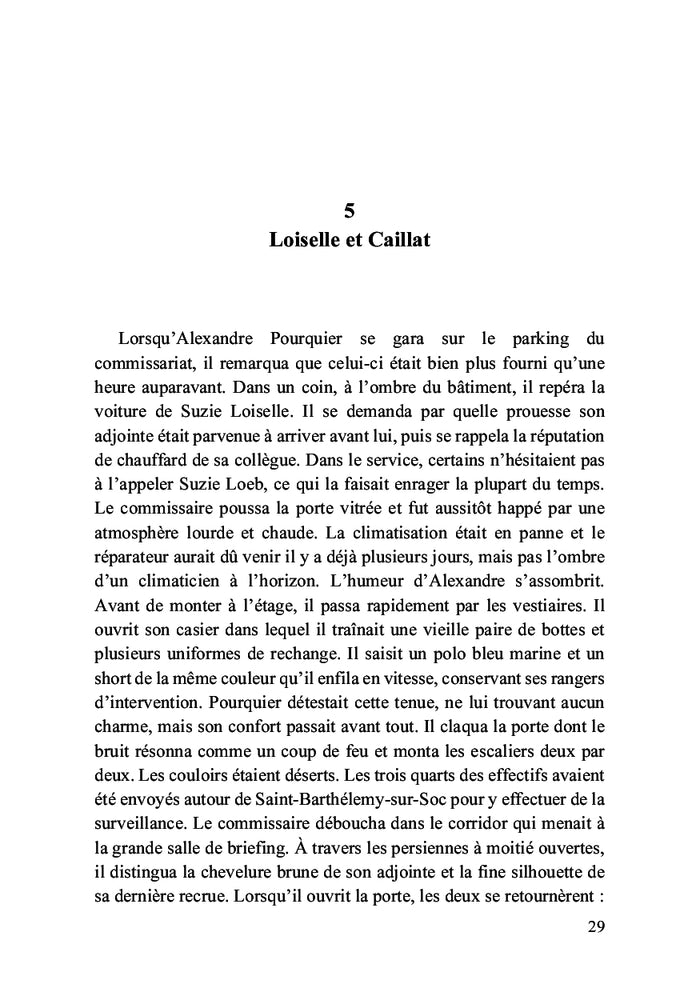 5
Loiselle et Caillat

Lorsqu'Alexandre Pourquier se gara sur le parking du commissariat, il remarqua que celui-ci était bien plus fourni qu'une heure auparavant. Dans un coin, à l'ombre du bâtiment, il repéra la voiture de Suzie Loiselle. Il se demanda par quelle prouesse son adjointe était parvenue à arriver avant lui, puis se rappela la réputation de chauffard de sa collègue. Dans le service, certains n'hésitaient pas à l'appeler Suzie Loeb, ce qui la faisait enrager la plupart du temps. Le commissaire poussa la porte vitrée et fut aussitôt happé par une atmosphère lourde et chaude. La climatisation était en panne et le réparateur aurait dû venir il y a déjà plusieurs jours, mais pas l'ombre d'un climaticien à l'horizon. L'humeur d'Alexandre s'assombrit. Avant de monter à l'étage, il passa rapidement par les vestiaires. Il ouvrit son casier dans lequel il traînait une vieille paire de bottes et plusieurs uniformes de rechange. Il saisit un polo bleu marine et un short de la même couleur qu'il enfila en vitesse, conservant ses rangers d'intervention. Pourquier détestait cette tenue, ne lui trouvant aucun charme, mais son confort passait avant tout. Il claqua la porte dont le bruit résonna comme un coup de feu et monta les escaliers deux par deux. Les couloirs étaient déserts. Les trois quarts des effectifs avaient été envoyés autour de Saint-Barthélemy-sur-Soc pour y effectuer de la surveillance. Le commissaire déboucha dans le corridor qui menait à la grande salle de briefing. À travers les persiennes à moitié ouvertes, il distingua la chevelure brune de son adjointe et la fine silhouette de sa dernière recrue. Lorsqu'il ouvrit la porte, les deux se retournèrent :

29